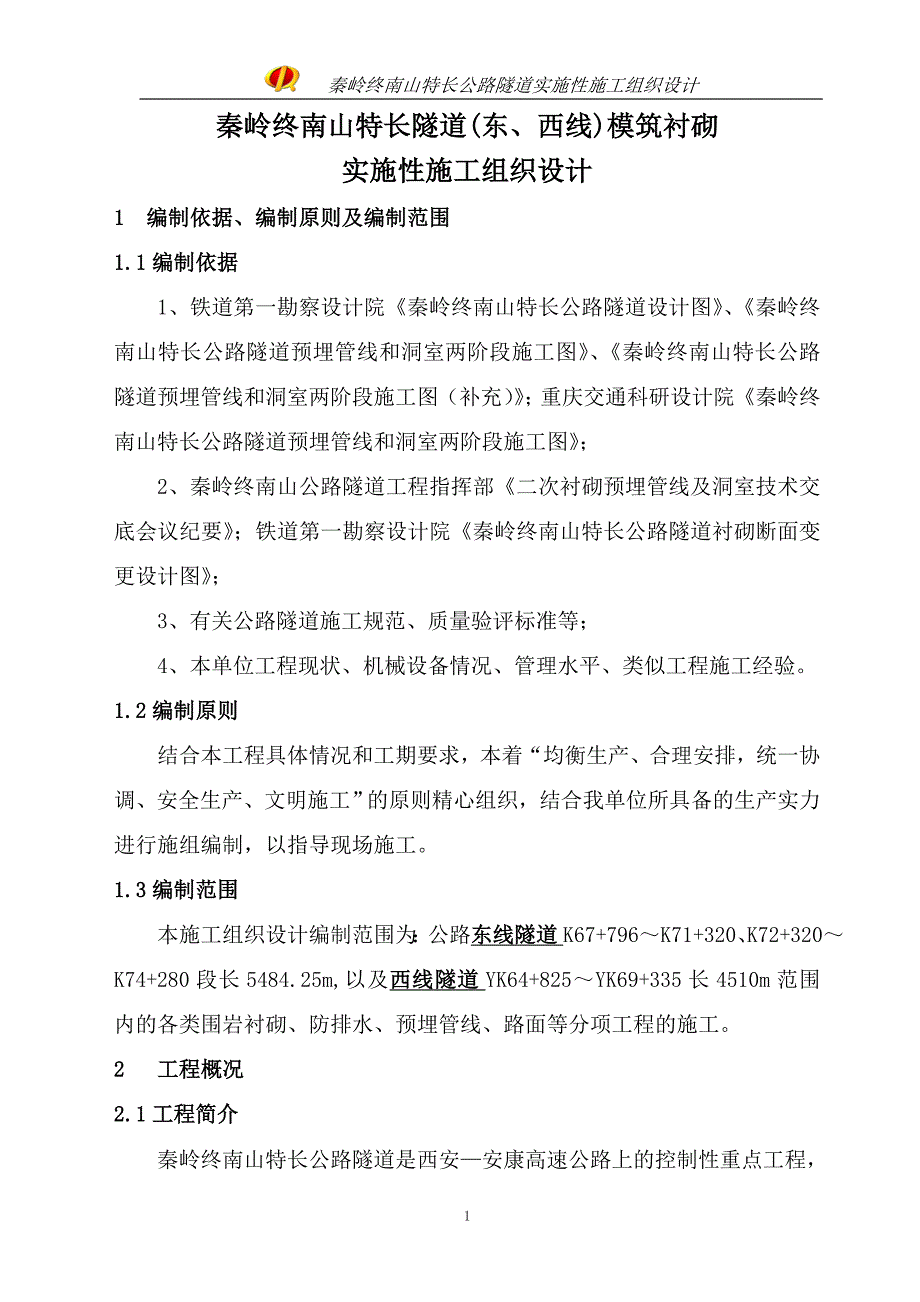 秦岭终南山特长公路隧道实施性施工组织设计

秦岭终南山特长隧道(东、西线)模筑衬砌
实施性施工组织设计

1　编制依据、编制原则及编制范围

1.1 编制依据

1、铁道第一勘察设计院《秦岭终南山特长公路隧道设计图》、《秦岭终南山特长公路隧道预埋管线和洞室两阶段施工图》、《秦岭终南山特长公路隧道预埋管线和洞室两阶段施工图（补充）》；重庆交通科研设计院《秦岭终南山特长公路隧道预埋管线和洞室两阶段施工图》；

2、秦岭终南山公路隧道工程指挥部《二次衬砌预埋管线及洞室技术交底会议纪要》；铁道第一勘察设计院《秦岭终南山特长公路隧道衬砌断面变更设计图》；

3、有关公路隧道施工规范、质量验评标准等；

4、本单位工程现状、机械设备情况、管理水平、类似工程施工经验。

1.2 编制原则

结合本工程具体情况和工期要求，本着“均衡生产、合理安排，统一协调、安全生产、文明施工”的原则精心组织，结合我单位所具备的生产实力进行施组编制，以指导现场施工。

1.3 编制范围

本施工组织设计编制范围为：公路东线隧道 K67+796～K71+320、K72+320～K74+280 段长 5484.25m，以及西线隧道 YK64+825～YK69+335 长 4510m 范围内的各类围岩衬砌、防排水、预埋管线、路面等分项工程的施工。

2　工程概况

2.1 工程简介

秦岭终南山特长公路隧道是西安—安康高速公路上的控制性重点工程，

1